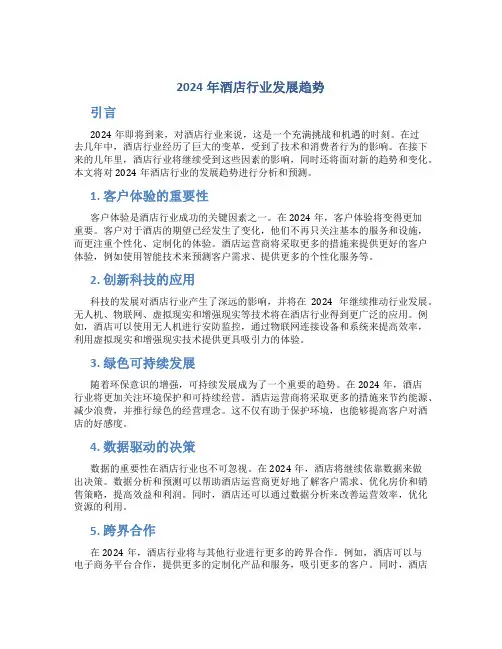 2024 年酒店行业发展趋势

引言

2024 年即将到来，对酒店行业来说，这是一个充满挑战和机遇的时刻。在过去几年中，酒店行业经历了巨大的变革，受到了技术和消费者行为的影响。在接下来的几年里，酒店行业将继续受到这些因素的影响，同时还将面对新的趋势和变化。本文将对 2024 年酒店行业的发展趋势进行分析和预测。

1. 客户体验的重要性

客户体验是酒店行业成功的关键因素之一。在 2024 年，客户体验将变得更加重要。客户对于酒店的期望已经发生了变化，他们不再只关注基本的服务和设施，而更注重个性化、定制化的体验。酒店运营商将采取更多的措施来提供更好的客户体验，例如使用智能技术来预测客户需求、提供更多的个性化服务等。

2. 创新科技的应用

科技的发展对酒店行业产生了深远的影响，并将在 2024 年继续推动行业发展。无人机、物联网、虚拟现实和增强现实等技术将在酒店行业得到更广泛的应用。例如，酒店可以使用无人机进行安防监控，通过物联网连接设备和系统来提高效率，利用虚拟现实和增强现实技术提供更具吸引力的体验。

3. 绿色可持续发展

随着环保意识的增强，可持续发展成为了一个重要的趋势。在 2024 年，酒店行业将更加关注环境保护和可持续经营。酒店运营商将采取更多的措施来节约能源、减少浪费，并推行绿色的经营理念。这不仅有助于保护环境，也能够提高客户对酒店的好感度。

4. 数据驱动的决策

数据的重要性在酒店行业也不可忽视。在 2024 年，酒店将继续依靠数据来做出决策。数据分析和预测可以帮助酒店运营商更好地了解客户需求、优化房价和销售策略，提高效益和利润。同时，酒店还可以通过数据分析来改善运营效率，优化资源的利用。

5. 跨界合作

在 2024 年，酒店行业将与其他行业进行更多的跨界合作。例如，酒店可以与电子商务平台合作，提供更多的定制化产品和服务，吸引更多的客户。同时，酒店